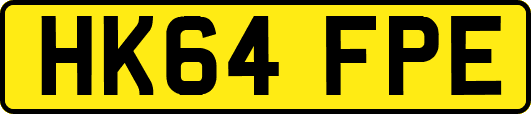 HK64 FPE